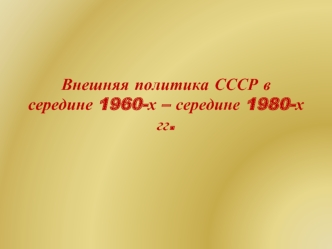 Внешняя политика СССР в середине 1960-х – середине 1980-х гг.